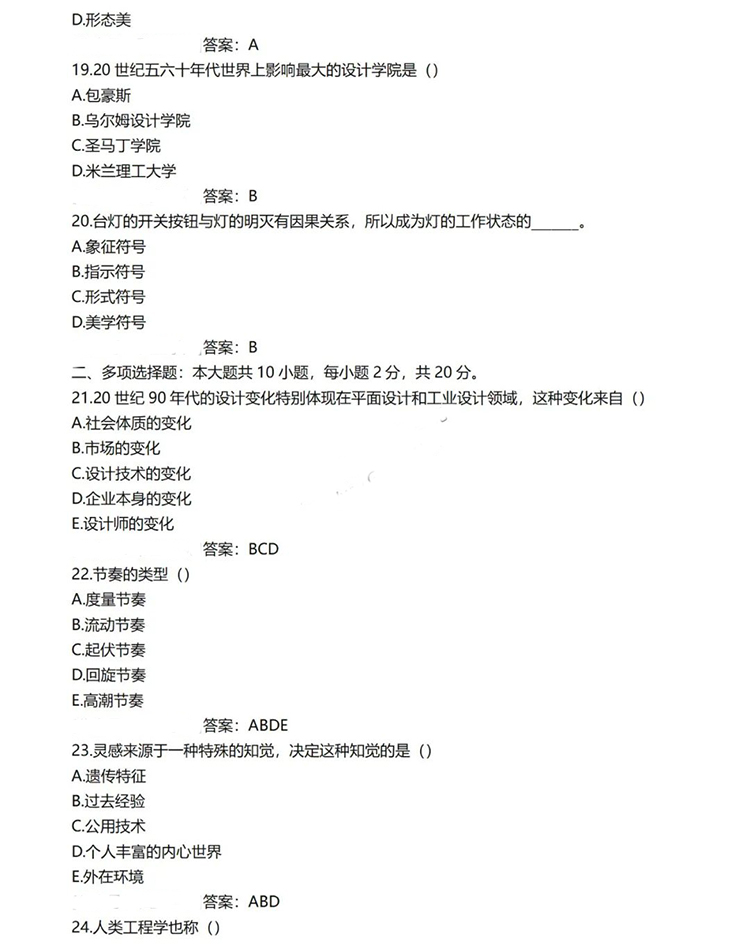 D.形态美

答案：A

19.20 世纪五六十年代世界上影响最大的设计学院是（）
A.包豪斯
B.乌尔姆设计学院
C.圣马丁学院
D.米兰理工大学

答案：B

20.台灯的开关按钮与灯的明灭有因果关系，所以成为灯的工作状态的______。
A.象征符号
B.指示符号
C.形式符号
D.美学符号

答案：B

二、多项选择题：本大题共 10 小题，每小题 2 分，共 20 分。
21.20 世纪 90 年代的设计变化特别体现在平面设计和工业设计领域，这种变化来自（）
A.社会体质的变化
B.市场的变化
C.设计技术的变化
D.企业本身的变化
E.设计师的变化

答案：BCD

22.节奏的类型（）
A.度量节奏
B.流动节奏
C.起伏节奏
D.回旋节奏
E.高潮节奏

答案：ABDE

23.灵感来源于一种特殊的知觉，决定这种知觉的是（）
A.遗传特征
B.过去经验
C.公用技术
D.个人丰富的内心世界
E.外在环境

答案：ABD

24.人类工程学也称（）